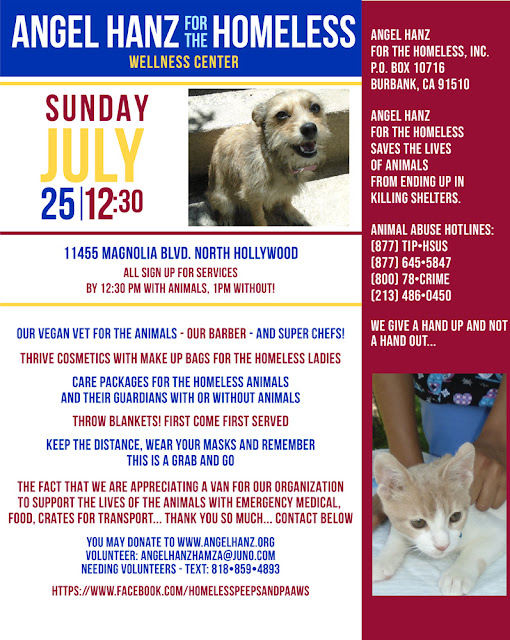 ANGEL HANZ FOR THE HOMELESS
WELLNESS CENTER

SUNDAY
JULY
25 | 12:30

11455 MAGNOLIA BLVD. NORTH HOLLYWOOD
ALL SIGN UP FOR SERVICES
BY 12:30 PM WITH ANIMALS, 1PM WITHOUT!

OUR VEGAN VET FOR THE ANIMALS - OUR BARBER - AND SUPER CHEFS!

THRIVE COSMETICS WITH MAKE UP BAGS FOR THE HOMELESS LADIES

CARE PACKAGES FOR THE HOMELESS ANIMALS AND THEIR GUARDIANS WITH OR WITHOUT ANIMALS

THROW BLANKETS! FIRST COME FIRST SERVED

KEEP THE DISTANCE, WEAR YOUR MASKS AND REMEMBER THIS IS A GRAB AND GO

THE FACT THAT WE ARE APPRECIATING A VAN FOR OUR ORGANIZATION TO SUPPORT THE LIVES OF THE ANIMALS WITH EMERGENCY MEDICAL, FOOD, CRATES FOR TRANSPORT... THANK YOU SO MUCH... CONTACT BELOW

YOU MAY DONATE TO WWW.ANGELHANZ.ORG
VOLUNTEER: ANGELHANZHAMZA@JUNO.COM
NEEDING VOLUNTEERS - TEXT: 818•859•4893

HTTPS://WWW.FACEBOOK.COM/HOMELESSPEEPSANDPAAWS

ANGEL HANZ
FOR THE HOMELESS, INC.
P.O. BOX 10716
BURBANK, CA 91510

ANGEL HANZ FOR THE HOMELESS SAVES THE LIVES OF ANIMALS FROM ENDING UP IN KILLING SHELTERS.

ANIMAL ABUSE HOTLINES:
(877) TIP•HSUS
(877) 645•5847
(800) 78•CRIME
(213) 486•0450

WE GIVE A HAND UP AND NOT A HAND OUT...